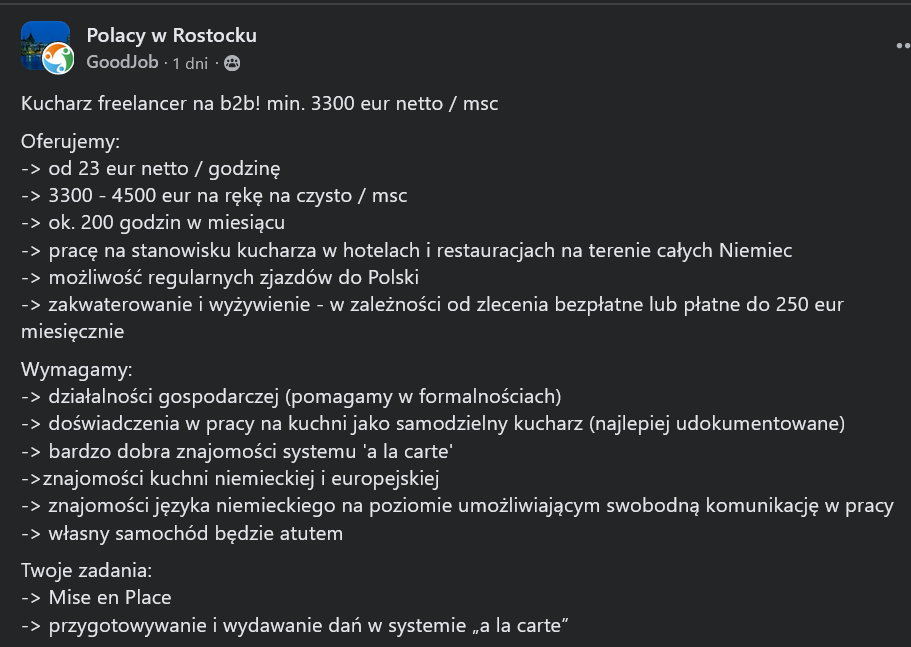 Polacy w Rostocku
GoodJob · 1 dni ·

Kucharz freelancer na b2b! min. 3300 eur netto / msc

Oferujemy:
-> od 23 eur netto / godzinę
-> 3300 - 4500 eur na rękę na czysto / msc
-> ok. 200 godzin w miesiącu
-> pracę na stanowisku kucharza w hotelach i restauracjach na terenie całych Niemiec
-> możliwość regularnych zjazdów do Polski
-> zakwaterowanie i wyżywienie - w zależności od zlecenia bezpłatne lub płatne do 250 eur miesięcznie

Wymagamy:
-> działalności gospodarczej (pomagamy w formalnościach)
-> doświadczenia w pracy na kuchni jako samodzielny kucharz (najlepiej udokumentowane)
-> bardzo dobra znajomości systemu 'a la carte'
->znajomości kuchni niemieckiej i europejskiej
-> znajomości języka niemieckiego na poziomie umożliwiającym swobodną komunikację w pracy
-> własny samochód będzie atutem

Twoje zadania:
-> Mise en Place
-> przygotowywanie i wydawanie dań w systemie „a la carte”